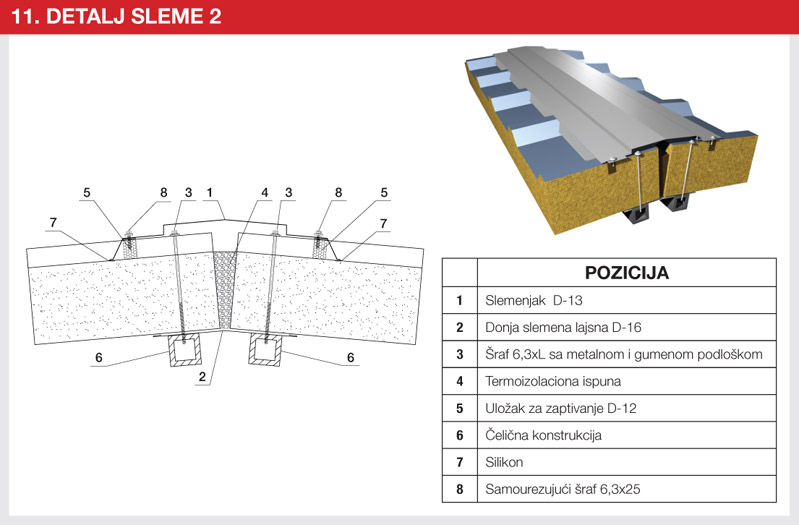 11. DETALJ SLEME 2

5 8 3 1 4 3 8 5
7 7
6 2 6

| | POZICIJA |
|---|---|
| 1 | Slemenjak D-13 |
| 2 | Donja slemena lajsna D-16 |
| 3 | Šraf 6,3xL sa metalnom i gumenom podloškom |
| 4 | Termoizolaciona ispuna |
| 5 | Uložak za zaptivanje D-12 |
| 6 | Čelična konstrukcija |
| 7 | Silikon |
| 8 | Samourezujući šraf 6,3x25 |